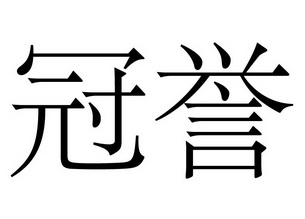 冠誉